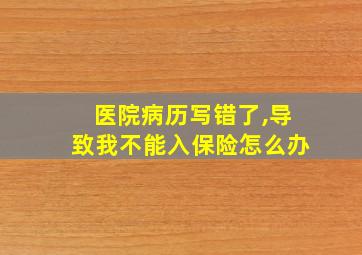 医院病历写错了,导致我不能入保险怎么办